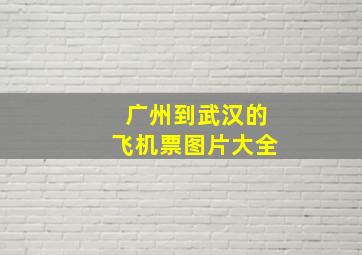 广州到武汉的
飞机票图片大全